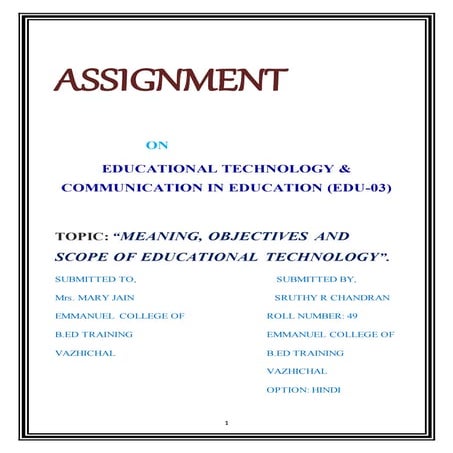 ASSIGNMENT

ON

EDUCATIONAL TECHNOLOGY & COMMUNICATION IN EDUCATION (EDU-03)

TOPIC: "MEANING, OBJECTIVES AND SCOPE OF EDUCATIONAL TECHNOLOGY".

SUBMITTED TO,
Mrs. MARY JAIN
EMMANUEL COLLEGE OF
B.ED TRAINING
VAZHICHAL

SUBMITTED BY,
SRUTHY R CHANDRAN
ROLL NUMBER: 49
EMMANUEL COLLEGE OF
B.ED TRAINING
VAZHICHAL
OPTION: HINDI

1